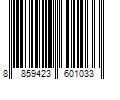 8 859423 601033